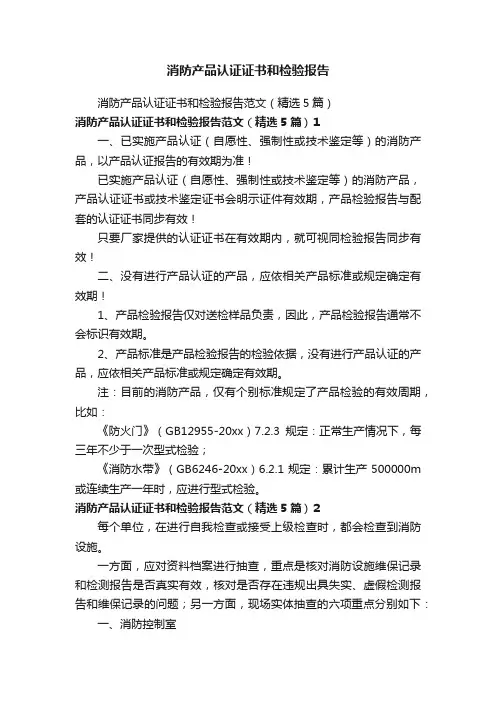 消防产品认证证书和检验报告

消防产品认证证书和检验报告范文（精选5篇）

消防产品认证证书和检验报告范文（精选5篇）1

一、已实施产品认证（自愿性、强制性或技术鉴定等）的消防产品，以产品认证报告的有效期为准！

已实施产品认证（自愿性、强制性或技术鉴定等）的消防产品，产品认证证书或技术鉴定证书会明示证件有效期，产品检验报告与配套的认证证书同步有效！

只要厂家提供的认证证书在有效期内，就可视同检验报告同步有效！

二、没有进行产品认证的产品，应依相关产品标准或规定确定有效期！

1、产品检验报告仅对送检样品负责，因此，产品检验报告通常不会标识有效期。

2、产品标准是产品检验报告的检验依据，没有进行产品认证的产品，应依相关产品标准或规定确定有效期。

注：目前的消防产品，仅有个别标准规定了产品检验的有效周期，比如：

《防火门》（GB12955-20xx）7.2.3 规定：正常生产情况下，每三年不少于一次型式检验；

《消防水带》（GB6246-20xx）6.2.1 规定：累计生产 500000m 或连续生产一年时，应进行型式检验。

消防产品认证证书和检验报告范文（精选5篇）2

每个单位，在进行自我检查或接受上级检查时，都会检查到消防设施。

一方面，应对资料档案进行抽查，重点是核对消防设施维保记录和检测报告是否真实有效，核对是否存在违规出具失实、虚假检测报告和维保记录的问题；另一方面，现场实体抽查的六项重点分别如下：

一、消防控制室